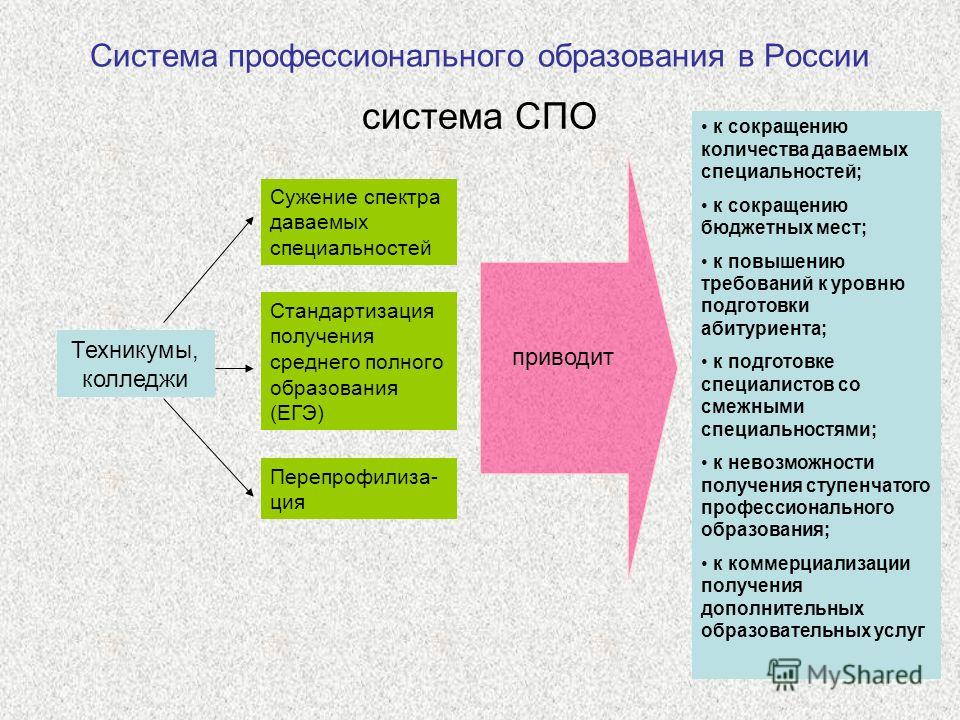 Система профессионального образования в России

система СПО

Техникумы, колледжи

Сужение спектра даваемых специальностей

Стандартизация получения среднего полного образования (ЕГЭ)

Перепрофилизация

приводит

• к сокращению количества даваемых специальностей;

• к сокращению бюджетных мест;

• к повышению требований к уровню подготовки абитуриента;

• к подготовке специалистов со смежными специальностями;

• к невозможности получения ступенчатого профессионального образования;

• к коммерциализации получения дополнительных образовательных услуг

MyShared